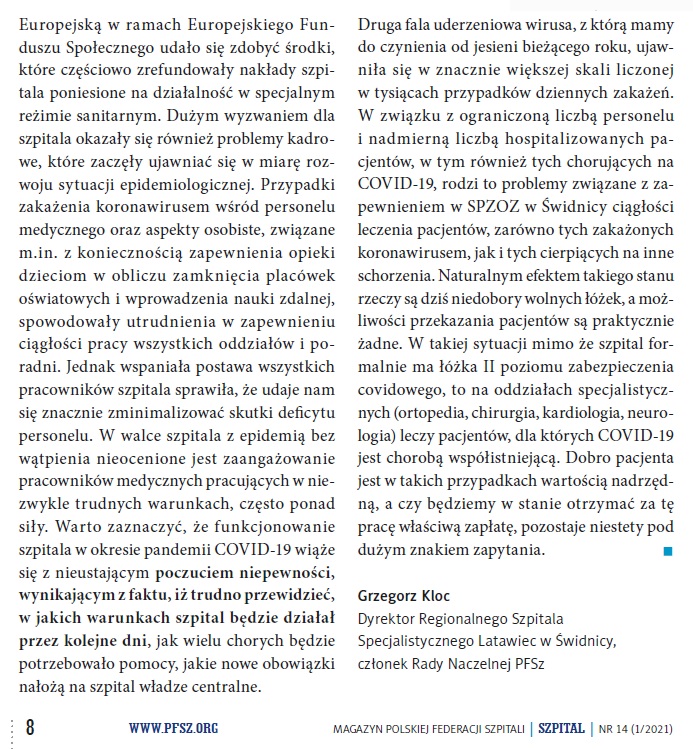 Europejską w ramach Europejskiego Funduszu Społecznego udało się zdobyć środki, które częściowo zrefundowały nakłady szpitala poniesione na działalność w specjalnym reżimie sanitarnym. Dużym wyzwaniem dla szpitala okazały się również problemy kadrowe, które zaczęły ujawniać się w miarę rozwoju sytuacji epidemiologicznej. Przypadki zakażenia koronawirusem wśród personelu medycznego oraz aspekty osobiste, związane m.in. z koniecznością zapewnienia opieki dzieciom w obliczu zamknięcia placówek oświatowych i wprowadzenia nauki zdalnej, spowodowały utrudnienia w zapewnieniu ciągłości pracy wszystkich oddziałów i poradni. Jednak wspaniała postawa wszystkich pracowników szpitala sprawiła, że udaje nam się znacznie zminimalizować skutki deficytu personelu. W walce szpitala z epidemią bez wątpienia nieocenione jest zaangażowanie pracowników medycznych pracujących w niezwykle trudnych warunkach, często ponad siły. Warto zaznaczyć, że funkcjonowanie szpitala w okresie pandemii COVID-19 wiąże się z nieustającym poczuciem niepewności, wynikającym z faktu, iż trudno przewidzieć, w jakich warunkach szpital będzie działał przez kolejne dni, jak wielu chorych będzie potrzebowało pomocy, jakie nowe obowiązki nałożą na szpital władze centralne.

Druga fala uderzeniowa wirusa, z którą mamy do czynienia od jesieni bieżącego roku, ujawniła się w znacznie większej skali liczonej w tysiącach przypadków dziennych zakażeń. W związku z ograniczoną liczbą personelu i nadmierną liczbą hospitalizowanych pacjentów, w tym również tych chorujących na COVID-19, rodzi to problemy związane z zapewnieniem w SPZOZ w Świdnicy ciągłości leczenia pacjentów, zarówno tych zakażonych koronawirusem, jak i tych cierpiących na inne schorzenia. Naturalnym efektem takiego stanu rzeczy są dziś niedobory wolnych łóżek, a możliwości przekazania pacjentów są praktycznie żadne. W takiej sytuacji mimo że szpital formalnie ma łóżka II poziomu zabezpieczenia covidowego, to na oddziałach specjalistycznych (ortopedia, chirurgia, kardiologia, neurologia) leczy pacjentów, dla których COVID-19 jest chorobą współistniejącą. Dobro pacjenta jest w takich przypadkach wartością nadrzędną, a czy będziemy w stanie otrzymać za tę pracę właściwą zapłatę, pozostaje niestety pod dużym znakiem zapytania.

Grzegorz Kloc
Dyrektor Regionalnego Szpitala Specjalistycznego Latawiec w Świdnicy, członek Rady Naczelnej PFSz

8 WWW.PFSZ.ORG MAGAZYN POLSKIEJ FEDERACJI SZPITALI | SZPITAL | NR 14 (1/2021)